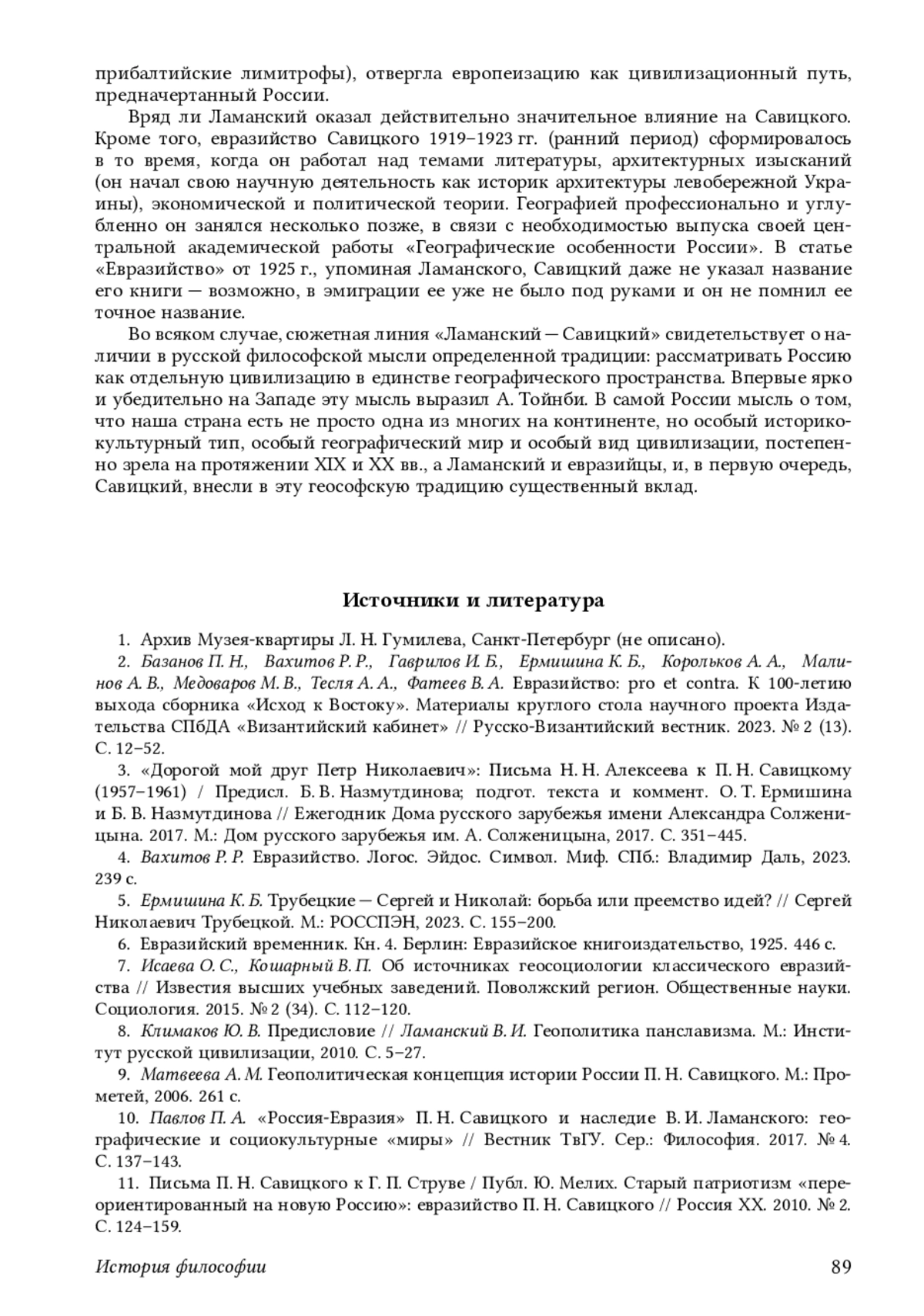 прибалтийские лимитрофы), отвергла европеизацию как цивилизационный путь, предначертанный России.

Вряд ли Ламанский оказал действительно значительное влияние на Савицкого. Кроме того, евразийство Савицкого 1919–1923 гг. (ранний период) сформировалось в то время, когда он работал над темами литературы, архитектурных изысканий (он начал свою научную деятельность как историк архитектуры левобережной Украины), экономической и политической теории. Географией профессионально и углубленно он занялся несколько позже, в связи с необходимостью выпуска своей центральной академической работы «Географические особенности России». В статье «Евразийство» от 1925 г., упоминая Ламанского, Савицкий даже не указал название его книги — возможно, в эмиграции ее уже не было под руками и он не помнил ее точное название.

Во всяком случае, сюжетная линия «Ламанский — Савицкий» свидетельствует о наличии в русской философской мысли определенной традиции: рассматривать Россию как отдельную цивилизацию в единстве географического пространства. Впервые ярко и убедительно на Западе эту мысль выразил А. Тойнби. В самой России мысль о том, что наша страна есть не просто одна из многих на континенте, но особый историко-культурный тип, особый географический мир и особый вид цивилизации, постепенно зрела на протяжении XIX и XX вв., а Ламанский и евразийцы, и, в первую очередь, Савицкий, внесли в эту геософскую традицию существенный вклад.

Источники и литература

1. Архив Музея-квартиры Л. Н. Гумилева, Санкт-Петербург (не описано).

2. Базанов П. Н., Вахитов Р. Р., Гаврилов И. Б., Ермишина К. Б., Корольков А. А., Малинов А. В., Медоваров М. В., Тесля А. А., Фатеев В. А. Евразийство: pro et contra. К 100-летию выхода сборника «Исход к Востоку». Материалы круглого стола научного проекта Издательства СПбДА «Византийский кабинет» // Русско-Византийский вестник. 2023. № 2 (13). С. 12–52.

3. «Дорогой мой друг Петр Николаевич»: Письма Н. Н. Алексеева к П. Н. Савицкому (1957–1961) / Предисл. Б. В. Назмутдинова; подгот. текста и коммент. О. Т. Ермишина и Б. В. Назмутдинова // Ежегодник Дома русского зарубежья имени Александра Солженицына. 2017. М.: Дом русского зарубежья им. А. Солженицына, 2017. С. 351–445.

4. Вахитов Р. Р. Евразийство. Логос. Эйдос. Символ. Миф. СПб.: Владимир Даль, 2023. 239 с.

5. Ермишина К. Б. Трубецкие — Сергей и Николай: борьба или преемство идей? // Сергей Николаевич Трубецкой. М.: РОССПЭН, 2023. С. 155–200.

6. Евразийский временник. Кн. 4. Берлин: Евразийское книгоиздательство, 1925. 446 с.

7. Исаева О. С., Кошарный В. П. Об источниках геосоциологии классического евразийства // Известия высших учебных заведений. Поволжский регион. Общественные науки. Социология. 2015. № 2 (34). С. 112–120.

8. Климаков Ю. В. Предисловие // Ламанский В. И. Геополитика панславизма. М.: Институт русской цивилизации, 2010. С. 5–27.

9. Матвеева А. М. Геополитическая концепция истории России П. Н. Савицкого. М.: Прометей, 2006. 261 с.

10. Павлов П. А. «Россия-Евразия» П. Н. Савицкого и наследие В. И. Ламанского: географические и социокультурные «миры» // Вестник ТвГУ. Сер.: Философия. 2017. № 4. С. 137–143.

11. Письма П. Н. Савицкого к Г. П. Струве / Публ. Ю. Мелих. Старый патриотизм «переориентированный на новую Россию»: евразийство П. Н. Савицкого // Россия XX. 2010. № 2. С. 124–159.

История философии 89